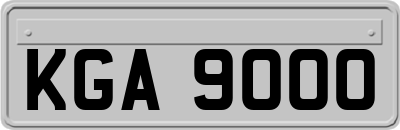 KGA 9000